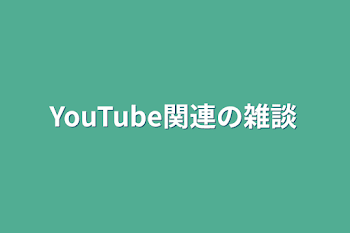 YouTube関連の雑談